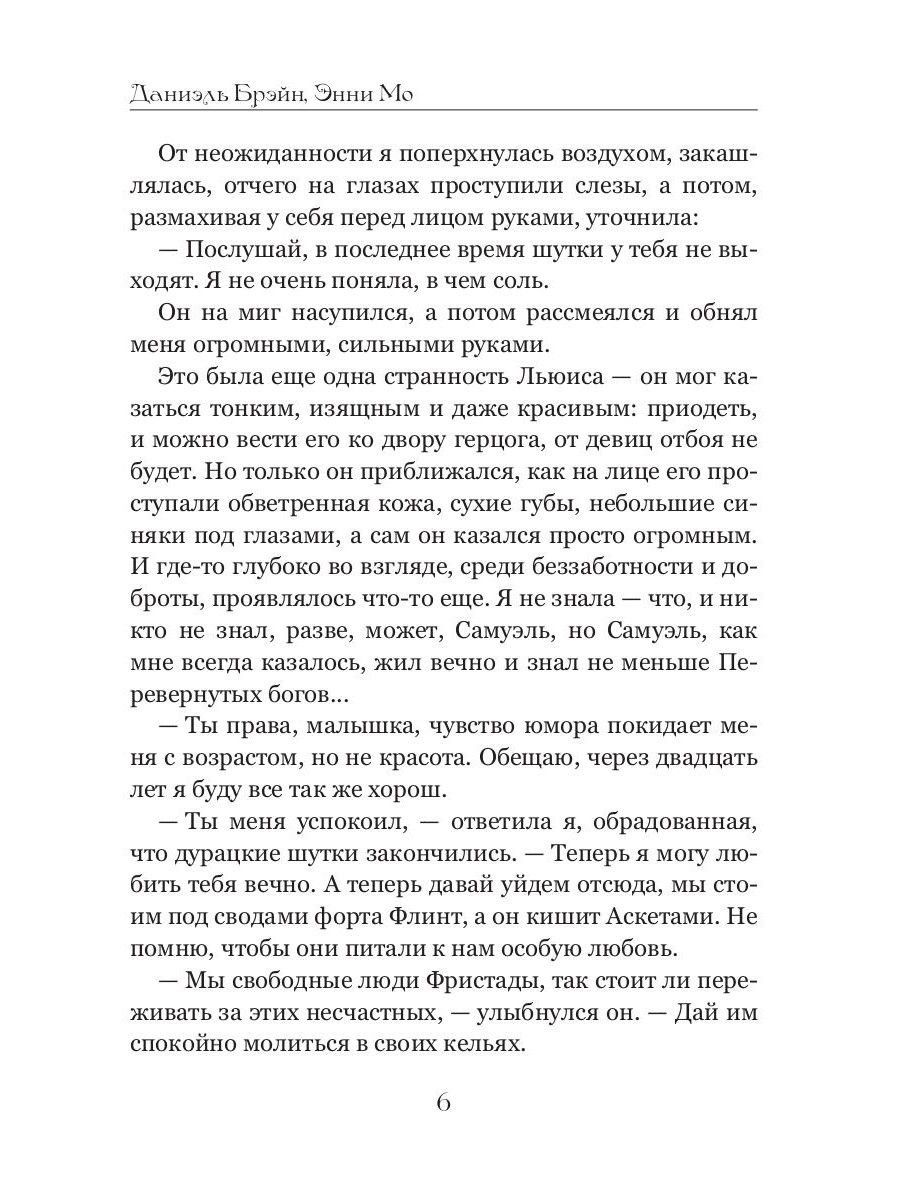 Даниэль Брэйн, Энни Мо

От неожиданности я поперхнулась воздухом, закашлялась, отчего на глазах проступили слезы, а потом, размахивая у себя перед лицом руками, уточнила:

— Послушай, в последнее время шутки у тебя не выходят. Я не очень поняла, в чем соль.

Он на миг насупился, а потом рассмеялся и обнял меня огромными, сильными руками.

Это была еще одна странность Льюиса — он мог казаться тонким, изящным и даже красивым: приодеть, и можно вести его ко двору герцога, от девиц отбоя не будет. Но только он приближался, как на лице его проступали обветренная кожа, сухие губы, небольшие синяки под глазами, а сам он казался просто огромным. И где-то глубоко во взгляде, среди беззаботности и доброты, проявлялось что-то еще. Я не знала — что, и никто не знал, разве, может, Самуэль, но Самуэль, как мне всегда казалось, жил вечно и знал не меньше Перевернутых богов...

— Ты права, малышка, чувство юмора покидает меня с возрастом, но не красота. Обещаю, через двадцать лет я буду все так же хорош.

— Ты меня успокоил, — ответила я, обрадованная, что дурацкие шутки закончились. — Теперь я могу любить тебя вечно. А теперь давай уйдем отсюда, мы стоим под сводами форта Флинт, а он кишит Аскетами. Не помню, чтобы они питали к нам особую любовь.

— Мы свободные люди Фристады, так стоит ли переживать за этих несчастных, — улыбнулся он. — Дай им спокойно молиться в своих кельях.

6